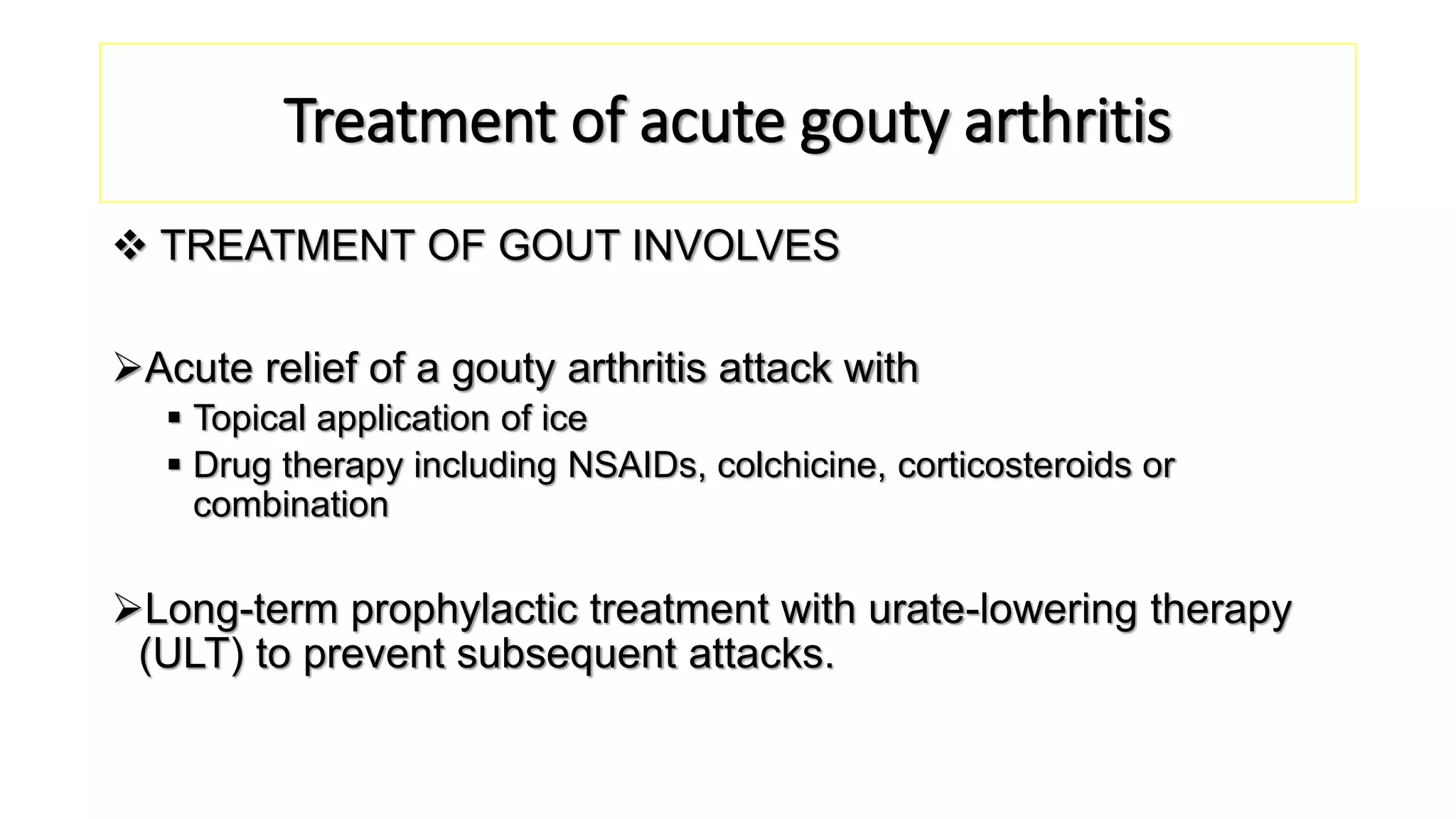 Treatment of acute gouty arthritis

❖ TREATMENT OF GOUT INVOLVES

➢Acute relief of a gouty arthritis attack with

▪ Topical application of ice

▪ Drug therapy including NSAIDs, colchicine, corticosteroids or combination

➢Long-term prophylactic treatment with urate-lowering therapy (ULT) to prevent subsequent attacks.